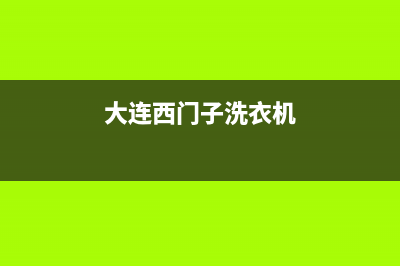 大连西门子洗衣机